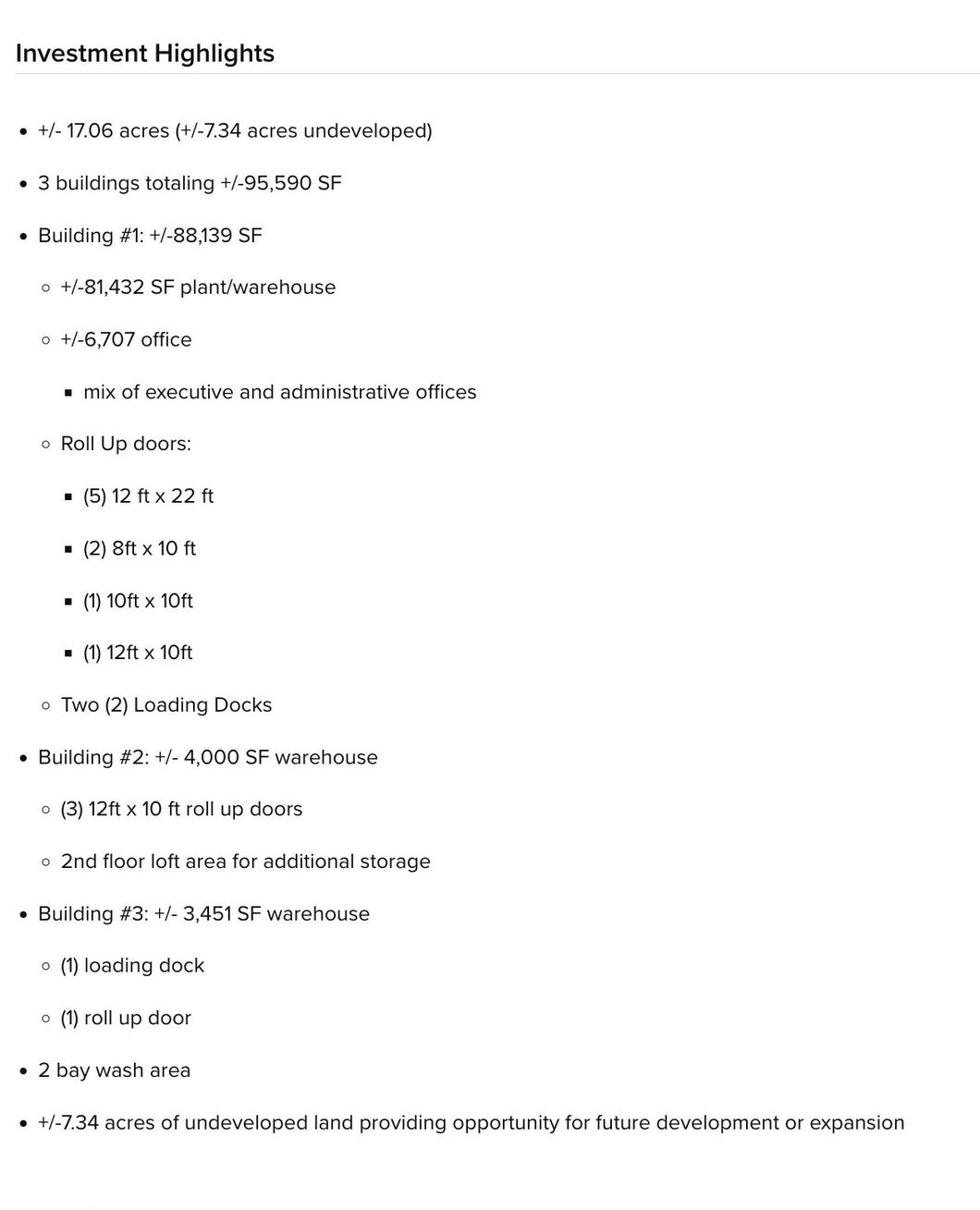 Investment Highlights

- +/- 17.06 acres (+/-7.34 acres undeveloped)
- 3 buildings totaling +/-95,590 SF
- Building #1: +/-88,139 SF
  - +/-81,432 SF plant/warehouse
  - +/-6,707 office
    - mix of executive and administrative offices
  - Roll Up doors:
    - (5) 12 ft x 22 ft
    - (2) 8ft x 10 ft
    - (1) 10ft x 10ft
    - (1) 12ft x 10ft
  - Two (2) Loading Docks
- Building #2: +/- 4,000 SF warehouse
  - (3) 12ft x 10 ft roll up doors
  - 2nd floor loft area for additional storage
- Building #3: +/- 3,451 SF warehouse
  - (1) loading dock
  - (1) roll up door
- 2 bay wash area
- +/-7.34 acres of undeveloped land providing opportunity for future development or expansion